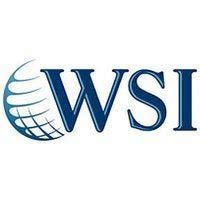 WSI